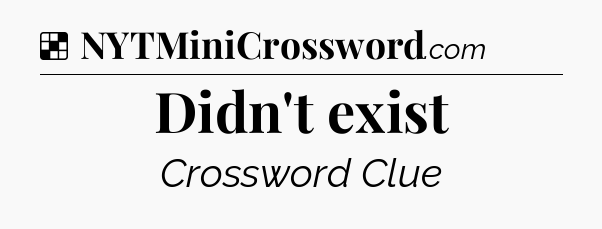 NYTMiniCrossword.com

Didn't exist

Crossword Clue